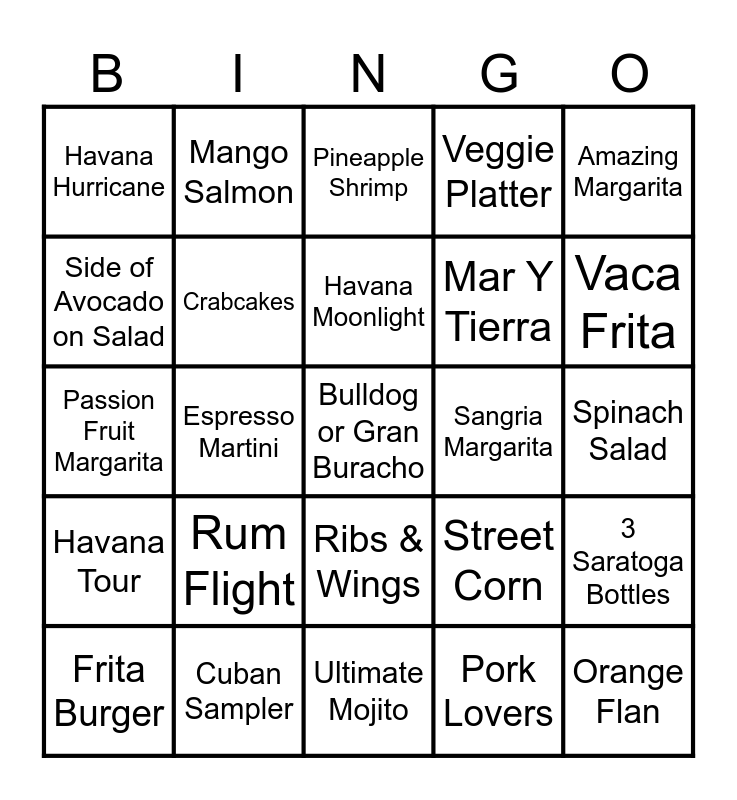 | B | I | N | G | O |
|---|---|---|---|---|
| Havana Hurricane | Mango Salmon | Pineapple Shrimp | Veggie Platter | Amazing Margarita |
| Side of Avocado on Salad | Crabcakes | Havana Moonlight | Mar Y Tierra | Vaca Frita |
| Passion Fruit Margarita | Espresso Martini | Bulldog or Gran Buracho | Sangria Margarita | Spinach Salad |
| Havana Tour | Rum Flight | Ribs & Wings | Street Corn | 3 Saratoga Bottles |
| Frita Burger | Cuban Sampler | Ultimate Mojito | Pork Lovers | Orange Flan |